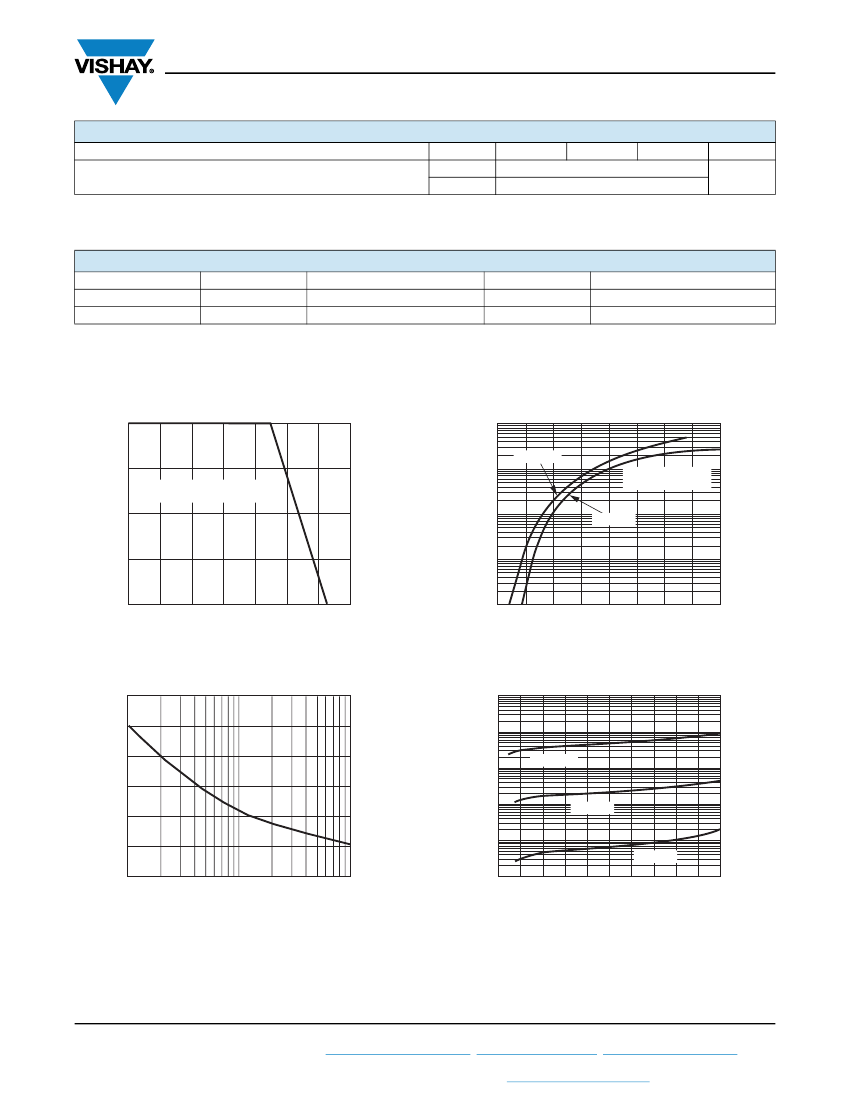 VISHAY.